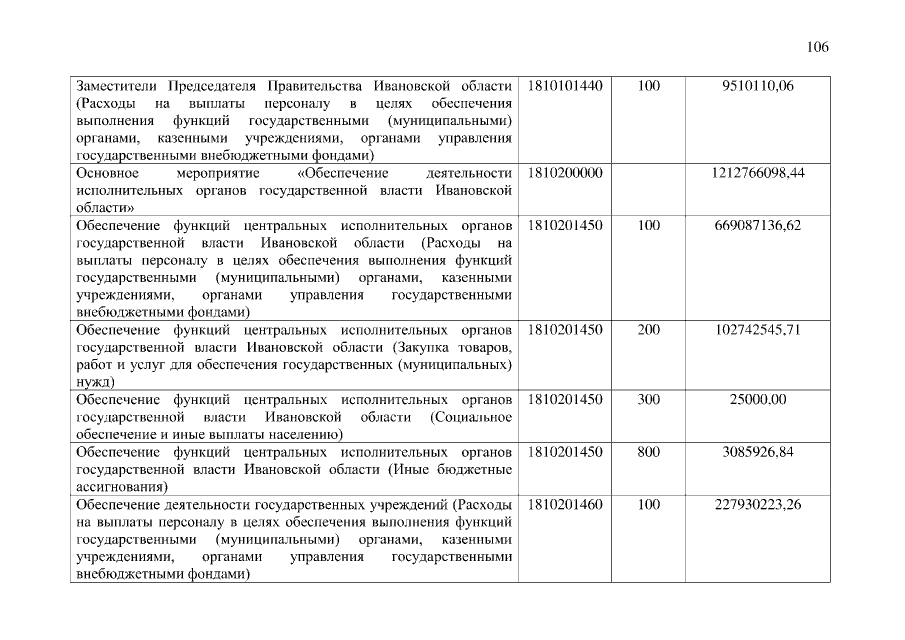 106

| Заместители Председателя Правительства Ивановской области (Расходы на выплаты персоналу в целях обеспечения выполнения функций государственными (муниципальными) органами, казенными учреждениями, органами управления государственными внебюджетными фондами) | 1810101440 | 100 | 9510110,06 |
|---|---|---|---|
| Основное мероприятие «Обеспечение деятельности исполнительных органов государственной власти Ивановской области» | 1810200000 | | 1212766098,44 |
| Обеспечение функций центральных исполнительных органов государственной власти Ивановской области (Расходы на выплаты персоналу в целях обеспечения выполнения функций государственными (муниципальными) органами, казенными учреждениями, органами управления государственными внебюджетными фондами) | 1810201450 | 100 | 669087136,62 |
| Обеспечение функций центральных исполнительных органов государственной власти Ивановской области (Закупка товаров, работ и услуг для обеспечения государственных (муниципальных) нужд) | 1810201450 | 200 | 102742545,71 |
| Обеспечение функций центральных исполнительных органов государственной власти Ивановской области (Социальное обеспечение и иные выплаты населению) | 1810201450 | 300 | 25000,00 |
| Обеспечение функций центральных исполнительных органов государственной власти Ивановской области (Иные бюджетные ассигнования) | 1810201450 | 800 | 3085926,84 |
| Обеспечение деятельности государственных учреждений (Расходы на выплаты персоналу в целях обеспечения выполнения функций государственными (муниципальными) органами, казенными учреждениями, органами управления государственными внебюджетными фондами) | 1810201460 | 100 | 227930223,26 |